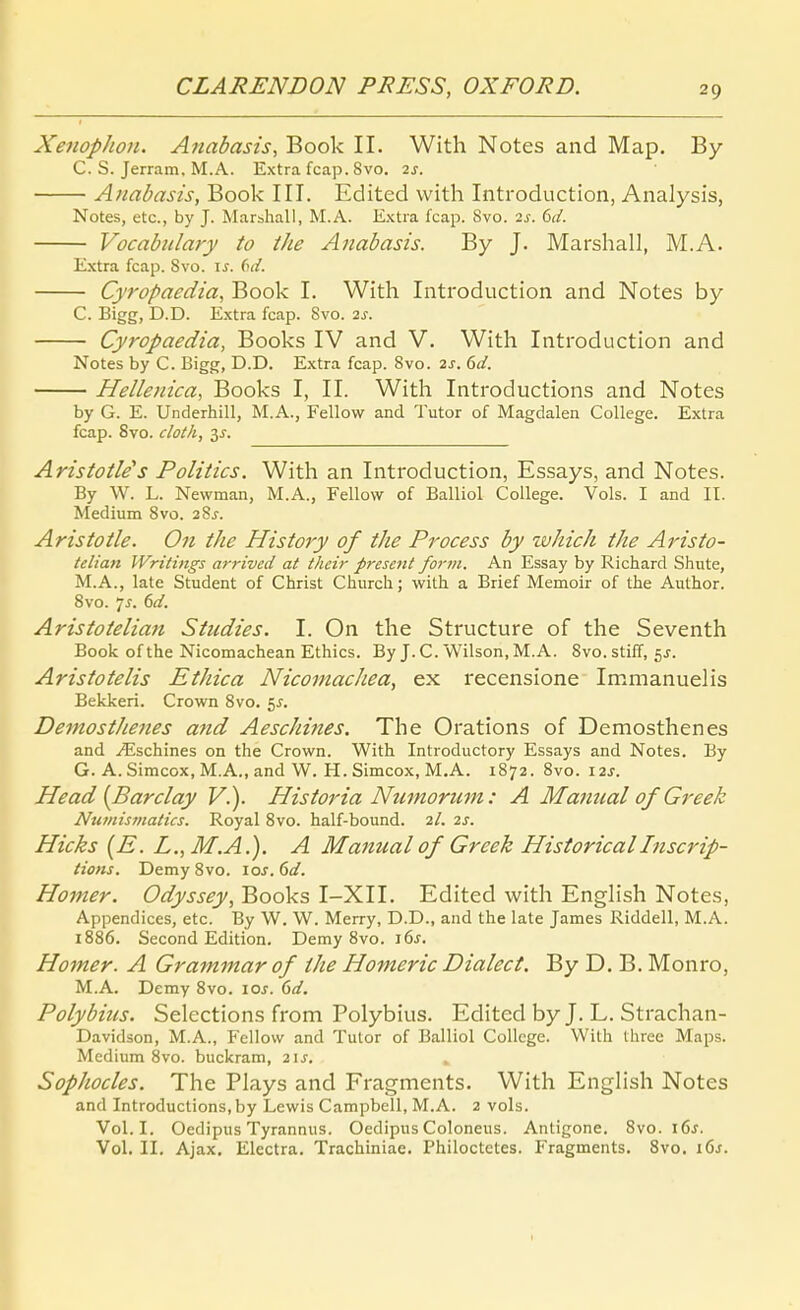 CLARENDON PRESS, OXFORD. 29

Xenophon. Anabasis, Book II. With Notes and Map. By C. S. Jerram, M.A. Extra fcap. 8vo. 2s.

—— Anabasis, Book III. Edited with Introduction, Analysis, Notes, etc., by J. Marshall, M.A. Extra fcap. 8vo. 2s. 6d.

—— Vocabulary to the Anabasis. By J. Marshall, M.A. Extra fcap. 8vo. 1s. 6d.

—— Cyropaedia, Book I. With Introduction and Notes by C. Bigg, D.D. Extra fcap. 8vo. 2s.

—— Cyropaedia, Books IV and V. With Introduction and Notes by C. Bigg, D.D. Extra fcap. 8vo. 2s. 6d.

—— Hellenica, Books I, II. With Introductions and Notes by G. E. Underhill, M.A., Fellow and Tutor of Magdalen College. Extra fcap. 8vo. cloth, 3s.

Aristotle's Politics. With an Introduction, Essays, and Notes. By W. L. Newman, M.A., Fellow of Balliol College. Vols. I and II. Medium 8vo. 28s.

Aristotle. On the History of the Process by which the Aristotelian Writings arrived at their present form. An Essay by Richard Shute, M.A., late Student of Christ Church; with a Brief Memoir of the Author. 8vo. 7s. 6d.

Aristotelian Studies. I. On the Structure of the Seventh Book of the Nicomachean Ethics. By J. C. Wilson, M.A. 8vo. stiff, 5s.

Aristotelis Ethica Nicomachea, ex recensione Immanuelis Bekkeri. Crown 8vo. 5s.

Demosthenes and Aeschines. The Orations of Demosthenes and Æschines on the Crown. With Introductory Essays and Notes. By G. A. Simcox, M.A., and W. H. Simcox, M.A. 1872. 8vo. 12s.

Head (Barclay V.). Historia Numorum: A Manual of Greek Numismatics. Royal 8vo. half-bound. 2l. 2s.

Hicks (E. L., M.A.). A Manual of Greek Historical Inscriptions. Demy 8vo. 10s. 6d.

Homer. Odyssey, Books I–XII. Edited with English Notes, Appendices, etc. By W. W. Merry, D.D., and the late James Riddell, M.A. 1886. Second Edition. Demy 8vo. 16s.

Homer. A Grammar of the Homeric Dialect. By D. B. Monro, M.A. Demy 8vo. 10s. 6d.

Polybius. Selections from Polybius. Edited by J. L. Strachan-Davidson, M.A., Fellow and Tutor of Balliol College. With three Maps. Medium 8vo. buckram, 21s.

Sophocles. The Plays and Fragments. With English Notes and Introductions, by Lewis Campbell, M.A. 2 vols.
Vol. I. Oedipus Tyrannus. Oedipus Coloneus. Antigone. 8vo. 16s.
Vol. II. Ajax. Electra. Trachiniae. Philoctetes. Fragments. 8vo. 16s.